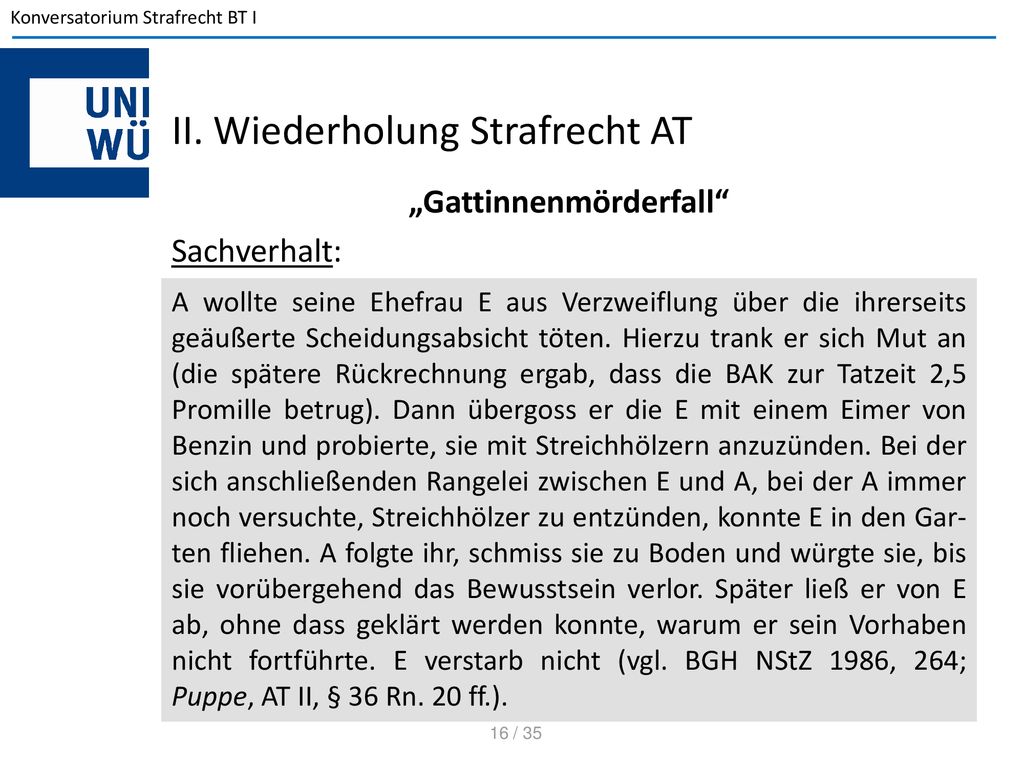 Konversatorium Strafrecht BT I

UNI
WÜ

II. Wiederholung Strafrecht AT

„Gattinnenmörderfall“

Sachverhalt:

A wollte seine Ehefrau E aus Verzweiflung über die ihrerseits geäußerte Scheidungsabsicht töten. Hierzu trank er sich Mut an (die spätere Rückrechnung ergab, dass die BAK zur Tatzeit 2,5 Promille betrug). Dann übergoss er die E mit einem Eimer von Benzin und probierte, sie mit Streichhölzern anzuzünden. Bei der sich anschließenden Rangelei zwischen E und A, bei der A immer noch versuchte, Streichhölzer zu entzünden, konnte E in den Garten fliehen. A folgte ihr, schmiss sie zu Boden und würgte sie, bis sie vorübergehend das Bewusstsein verlor. Später ließ er von E ab, ohne dass geklärt werden konnte, warum er sein Vorhaben nicht fortführte. E verstarb nicht (vgl. BGH NStZ 1986, 264; Puppe, AT II, § 36 Rn. 20 ff.).

16 / 35